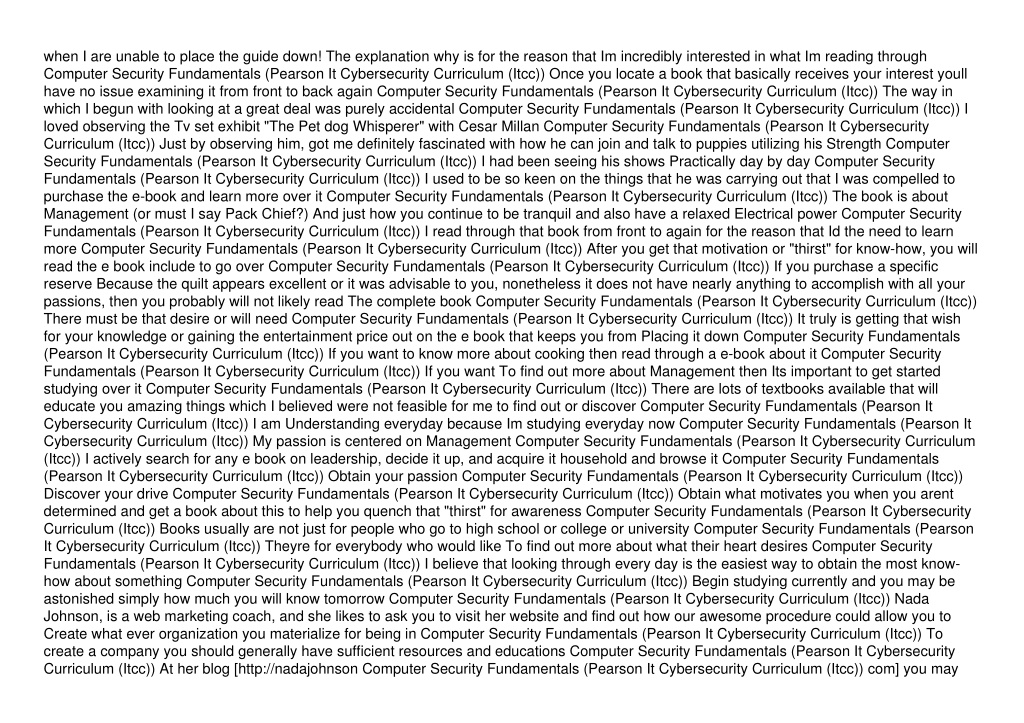 when I are unable to place the guide down! The explanation why is for the reason that Im incredibly interested in what Im reading through Computer Security Fundamentals (Pearson It Cybersecurity Curriculum (Itcc)) Once you locate a book that basically receives your interest youll have no issue examining it from front to back again Computer Security Fundamentals (Pearson It Cybersecurity Curriculum (Itcc)) The way in which I begun with looking at a great deal was purely accidental Computer Security Fundamentals (Pearson It Cybersecurity Curriculum (Itcc)) I loved observing the Tv set exhibit "The Pet dog Whisperer" with Cesar Millan Computer Security Fundamentals (Pearson It Cybersecurity Curriculum (Itcc)) Just by observing him, got me definitely fascinated with how he can join and talk to puppies utilizing his Strength Computer Security Fundamentals (Pearson It Cybersecurity Curriculum (Itcc)) I had been seeing his shows Practically day by day Computer Security Fundamentals (Pearson It Cybersecurity Curriculum (Itcc)) I used to be so keen on the things that he was carrying out that I was compelled to purchase the e-book and learn more over it Computer Security Fundamentals (Pearson It Cybersecurity Curriculum (Itcc)) The book is about Management (or must I say Pack Chief?) And just how you continue to be tranquil and also have a relaxed Electrical power Computer Security Fundamentals (Pearson It Cybersecurity Curriculum (Itcc)) I read through that book from front to again for the reason that Id the need to learn more Computer Security Fundamentals (Pearson It Cybersecurity Curriculum (Itcc)) After you get that motivation or "thirst" for know-how, you will read the e book include to go over Computer Security Fundamentals (Pearson It Cybersecurity Curriculum (Itcc)) If you purchase a specific reserve Because the quilt appears excellent or it was advisable to you, nonetheless it does not have nearly anything to accomplish with all your passions, then you probably will not likely read The complete book Computer Security Fundamentals (Pearson It Cybersecurity Curriculum (Itcc)) There must be that desire or will need Computer Security Fundamentals (Pearson It Cybersecurity Curriculum (Itcc)) It truly is getting that wish for your knowledge or gaining the entertainment price out on the e book that keeps you from Placing it down Computer Security Fundamentals (Pearson It Cybersecurity Curriculum (Itcc)) If you want to know more about cooking then read through a e-book about it Computer Security Fundamentals (Pearson It Cybersecurity Curriculum (Itcc)) If you want To find out more about Management then Its important to get started studying over it Computer Security Fundamentals (Pearson It Cybersecurity Curriculum (Itcc)) There are lots of textbooks available that will educate you amazing things which I believed were not feasible for me to find out or discover Computer Security Fundamentals (Pearson It Cybersecurity Curriculum (Itcc)) I am Understanding everyday because Im studying everyday now Computer Security Fundamentals (Pearson It Cybersecurity Curriculum (Itcc)) My passion is centered on Management Computer Security Fundamentals (Pearson It Cybersecurity Curriculum (Itcc)) I actively search for any e book on leadership, decide it up, and acquire it household and browse it Computer Security Fundamentals (Pearson It Cybersecurity Curriculum (Itcc)) Obtain your passion Computer Security Fundamentals (Pearson It Cybersecurity Curriculum (Itcc)) Discover your drive Computer Security Fundamentals (Pearson It Cybersecurity Curriculum (Itcc)) Obtain what motivates you when you arent determined and get a book about this to help you quench that "thirst" for awareness Computer Security Fundamentals (Pearson It Cybersecurity Curriculum (Itcc)) Books usually are not just for people who go to high school or college or university Computer Security Fundamentals (Pearson It Cybersecurity Curriculum (Itcc)) Theyre for everybody who would like To find out more about what their heart desires Computer Security Fundamentals (Pearson It Cybersecurity Curriculum (Itcc)) I believe that looking through every day is the easiest way to obtain the most know-how about something Computer Security Fundamentals (Pearson It Cybersecurity Curriculum (Itcc)) Begin studying currently and you may be astonished simply how much you will know tomorrow Computer Security Fundamentals (Pearson It Cybersecurity Curriculum (Itcc)) Nada Johnson, is a web marketing coach, and she likes to ask you to visit her website and find out how our awesome procedure could allow you to Create what ever organization you materialize for being in Computer Security Fundamentals (Pearson It Cybersecurity Curriculum (Itcc)) To create a company you should generally have sufficient resources and educations Computer Security Fundamentals (Pearson It Cybersecurity Curriculum (Itcc)) At her blog [http://nadajohnson Computer Security Fundamentals (Pearson It Cybersecurity Curriculum (Itcc)) com] you may